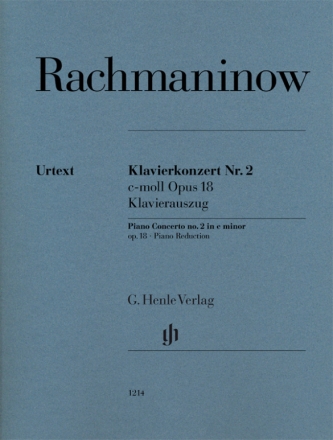 Rachmaninow

Urtext

Klavierkonzert Nr. 2
c-moll Opus 18
Klavierauszug

Piano Concerto no. 2 in c minor
op. 18 · Piano Reduction

G. Henle Verlag

gh

1214